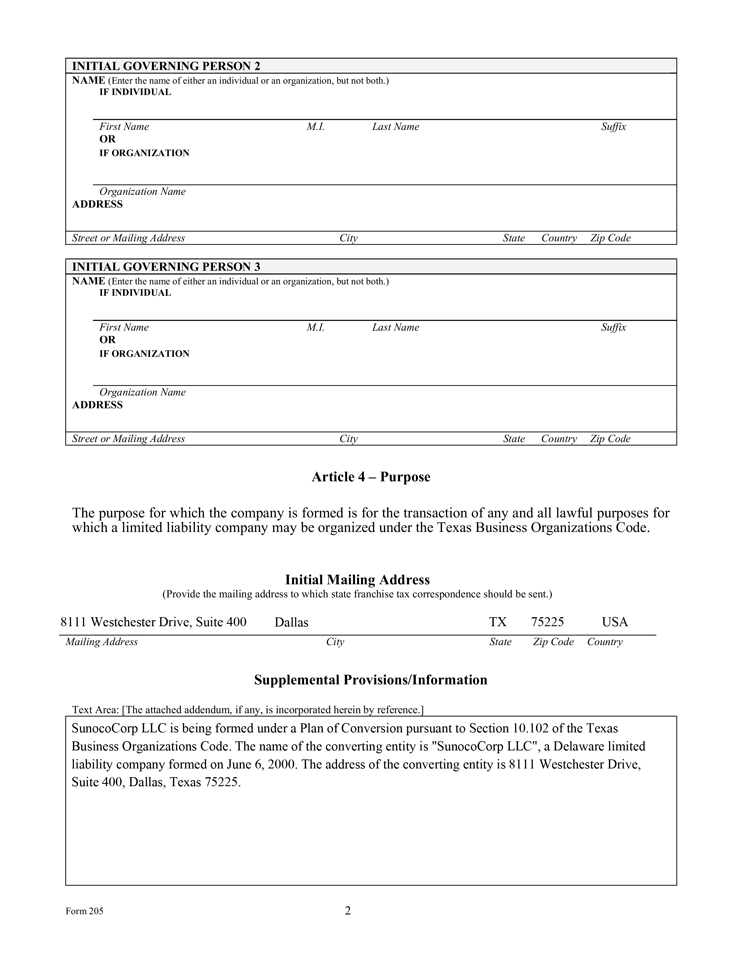 INITIAL GOVERNING PERSON 2

NAME (Enter the name of either an individual or an organization, but not both.)

IF INDIVIDUAL

First Name M.I. Last Name Suffix

OR

IF ORGANIZATION

Organization Name

ADDRESS

Street or Mailing Address City State Country Zip Code

INITIAL GOVERNING PERSON 3

NAME (Enter the name of either an individual or an organization, but not both.)

IF INDIVIDUAL

First Name M.I. Last Name Suffix

OR

IF ORGANIZATION

Organization Name

ADDRESS

Street or Mailing Address City State Country Zip Code

Article 4 – Purpose

The purpose for which the company is formed is for the transaction of any and all lawful purposes for which a limited liability company may be organized under the Texas Business Organizations Code.

Initial Mailing Address

(Provide the mailing address to which state franchise tax correspondence should be sent.)

8111 Westchester Drive, Suite 400 Dallas TX 75225 USA

Mailing Address City State Zip Code Country

Supplemental Provisions/Information

Text Area: [The attached addendum, if any, is incorporated herein by reference.]

SunocoCorp LLC is being formed under a Plan of Conversion pursuant to Section 10.102 of the Texas Business Organizations Code. The name of the converting entity is "SunocoCorp LLC", a Delaware limited liability company formed on June 6, 2000. The address of the converting entity is 8111 Westchester Drive, Suite 400, Dallas, Texas 75225.

Form 205 2